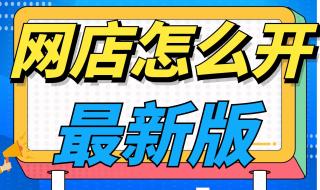 网店怎么开
最新版